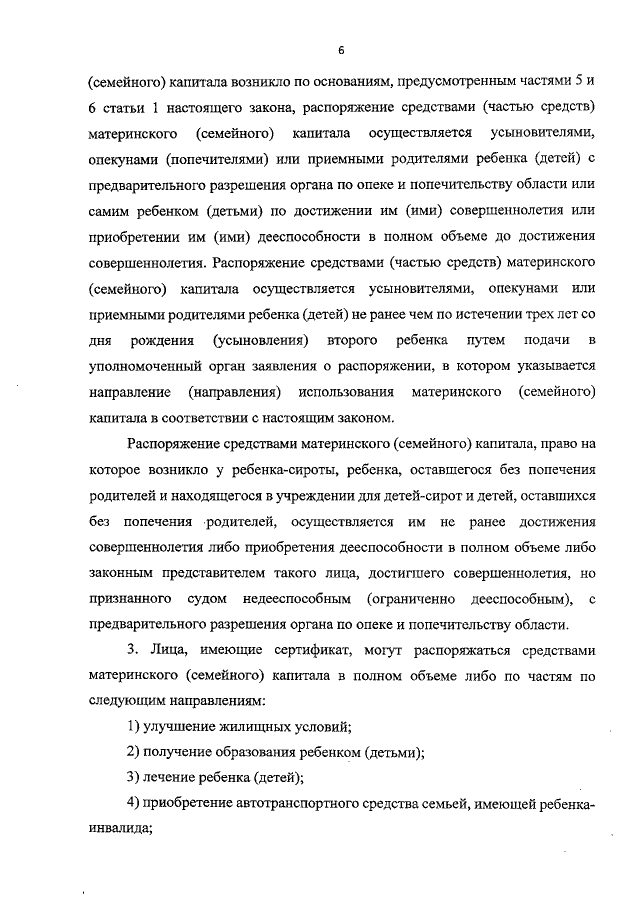 6

(семейного) капитала возникло по основаниям, предусмотренным частями 5 и 6 статьи 1 настоящего закона, распоряжение средствами (частью средств) материнского (семейного) капитала осуществляется усыновителями, опекунами (попечителями) или приемными родителями ребенка (детей) с предварительного разрешения органа по опеке и попечительству области или самим ребенком (детьми) по достижении им (ими) совершеннолетия или приобретении им (ими) дееспособности в полном объеме до достижения совершеннолетия. Распоряжение средствами (частью средств) материнского (семейного) капитала осуществляется усыновителями, опекунами или приемными родителями ребенка (детей) не ранее чем по истечении трех лет со дня рождения (усыновления) второго ребенка путем подачи в уполномоченный орган заявления о распоряжении, в котором указывается направление (направления) использования материнского (семейного) капитала в соответствии с настоящим законом.

Распоряжение средствами материнского (семейного) капитала, право на которое возникло у ребенка-сироты, ребенка, оставшегося без попечения родителей и находящегося в учреждении для детей-сирот и детей, оставшихся без попечения родителей, осуществляется им не ранее достижения совершеннолетия либо приобретения дееспособности в полном объеме либо законным представителем такого лица, достигшего совершеннолетия, но признанного судом недееспособным (ограниченно дееспособным), с предварительного разрешения органа по опеке и попечительству области.

3. Лица, имеющие сертификат, могут распоряжаться средствами материнского (семейного) капитала в полном объеме либо по частям по следующим направлениям:

1) улучшение жилищных условий;

2) получение образования ребенком (детьми);

3) лечение ребенка (детей);

4) приобретение автотранспортного средства семьей, имеющей ребенка-инвалида;